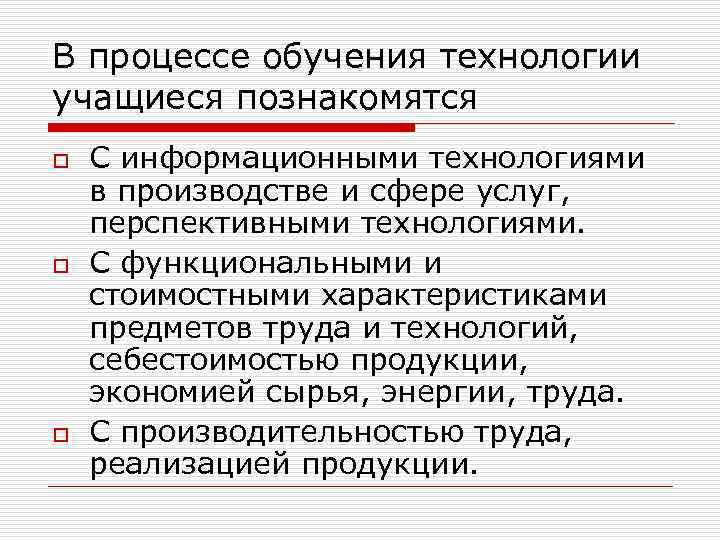 В процессе обучения технологии учащиеся познакомятся

С информационными технологиями в производстве и сфере услуг, перспективными технологиями.

С функциональными и стоимостными характеристиками предметов труда и технологий, себестоимостью продукции, экономией сырья, энергии, труда.

С производительностью труда, реализацией продукции.